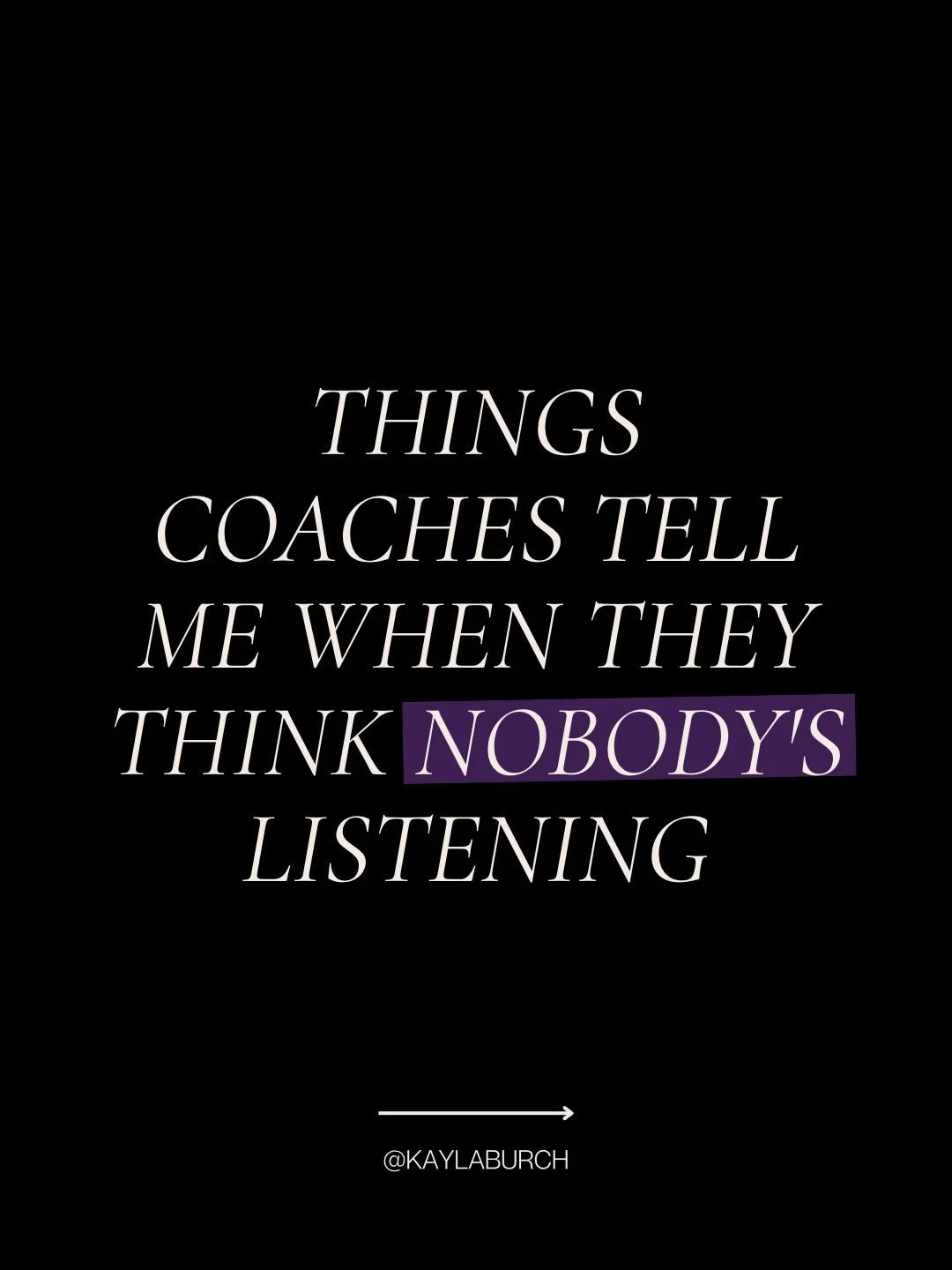 THINGS COACHES TELL ME WHEN THEY THINK NOBODY'S LISTENING

@KAYLABURCH